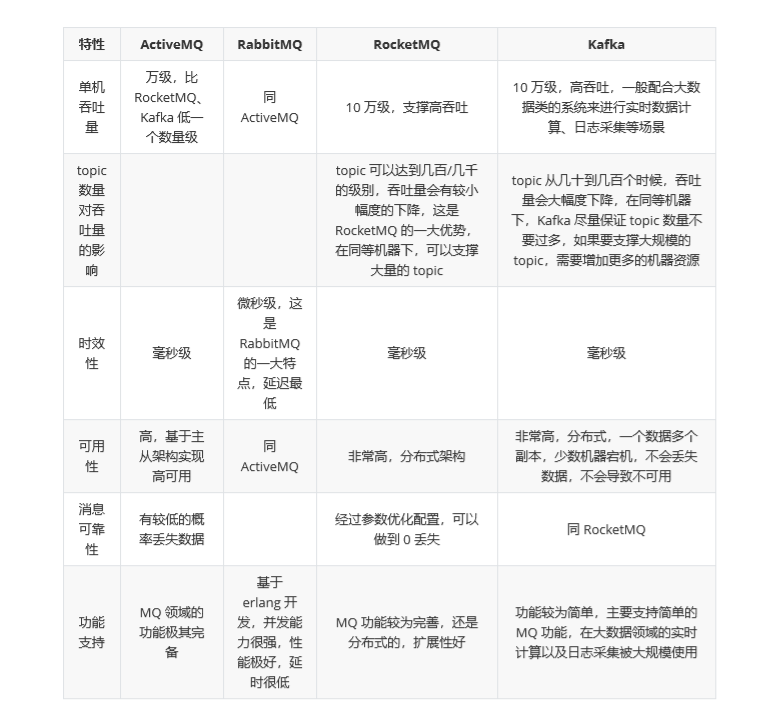 | 特性 | ActiveMQ | RabbitMQ | RocketMQ | Kafka |
|---|---|---|---|---|
| 单机吞吐量 | 万级，比 RocketMQ、Kafka 低一个数量级 | 同 ActiveMQ | 10 万级，支撑高吞吐 | 10 万级，高吞吐，一般配合大数据类的系统来进行实时数据计算、日志采集等场景 |
| topic 数量对吞吐量的影响 | | | topic 可以达到几百/几千的级别，吞吐量会有较小幅度的下降，这是 RocketMQ 的一大优势，在同等机器下，可以支撑大量的 topic | topic 从几十到几百个时候，吞吐量会大幅度下降，在同等机器下，Kafka 尽量保证 topic 数量不要过多，如果要支撑大规模的 topic，需要增加更多的机器资源 |
| 时效性 | 毫秒级 | 微秒级，这是 RabbitMQ 的一大特点，延迟最低 | 毫秒级 | 毫秒级 |
| 可用性 | 高，基于主从架构实现高可用 | 同 ActiveMQ | 非常高，分布式架构 | 非常高，分布式，一个数据多个副本，少数机器宕机，不会丢失数据，不会导致不可用 |
| 消息可靠性 | 有较低的概率丢失数据 | | 经过参数优化配置，可以做到 0 丢失 | 同 RocketMQ |
| 功能支持 | MQ 领域的功能极其完备 | 基于 erlang 开发，并发能力很强，性能极好，延时很低 | MQ 功能较为完善，还是分布式的，扩展性好 | 功能较为简单，主要支持简单的 MQ 功能，在大数据领域的实时计算以及日志采集被大规模使用 |